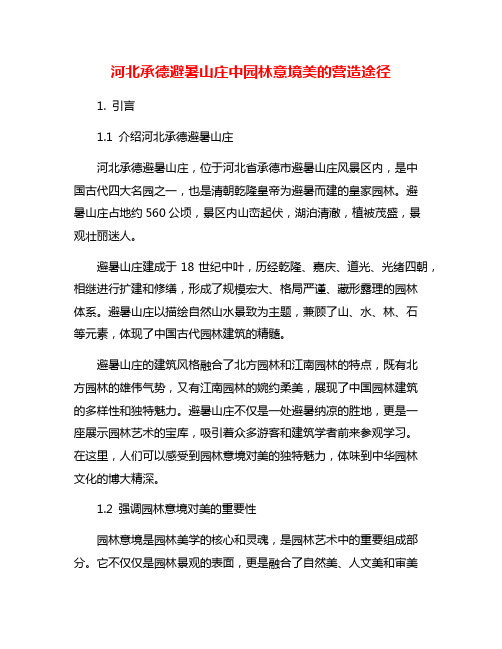 河北承德避暑山庄中园林意境美的营造途径

1. 引言

1.1 介绍河北承德避暑山庄

河北承德避暑山庄，位于河北省承德市避暑山庄风景区内，是中国古代四大名园之一，也是清朝乾隆皇帝为避暑而建的皇家园林。避暑山庄占地约 560 公顷，景区内山峦起伏，湖泊清澈，植被茂盛，景观壮丽迷人。

避暑山庄建成于 18 世纪中叶，历经乾隆、嘉庆、道光、光绪四朝，相继进行扩建和修缮，形成了规模宏大、格局严谨、藏形露理的园林体系。避暑山庄以描绘自然山水景致为主题，兼顾了山、水、林、石等元素，体现了中国古代园林建筑的精髓。

避暑山庄的建筑风格融合了北方园林和江南园林的特点，既有北方园林的雄伟气势，又有江南园林的婉约柔美，展现了中国园林建筑的多样性和独特魅力。避暑山庄不仅是一处避暑纳凉的胜地，更是一座展示园林艺术的宝库，吸引着众多游客和建筑学者前来参观学习。在这里，人们可以感受到园林意境对美的独特魅力，体味到中华园林文化的博大精深。

1.2 强调园林意境对美的重要性

园林意境是园林美学的核心和灵魂，是园林艺术中的重要组成部分。它不仅仅是园林景观的表面，更是融合了自然美、人文美和审美